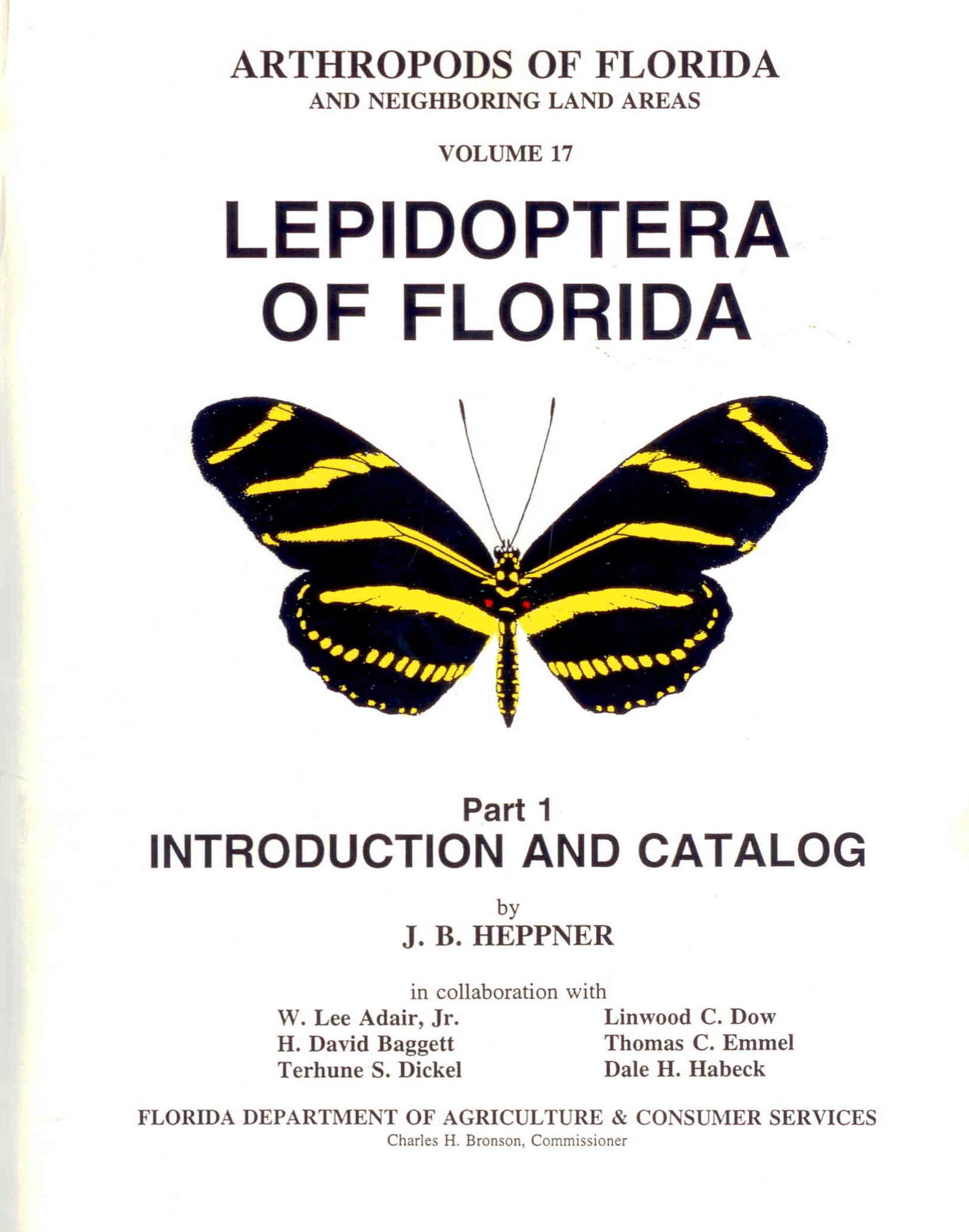 ARTHROPODS OF FLORIDA
AND NEIGHBORING LAND AREAS

VOLUME 17

LEPIDOPTERA OF FLORIDA

Part 1
INTRODUCTION AND CATALOG

by
J. B. HEPPNER

in collaboration with

W. Lee Adair, Jr.
H. David Baggett
Terhune S. Dickel

Linwood C. Dow
Thomas C. Emmel
Dale H. Habeck

FLORIDA DEPARTMENT OF AGRICULTURE & CONSUMER SERVICES
Charles H. Bronson, Commissioner